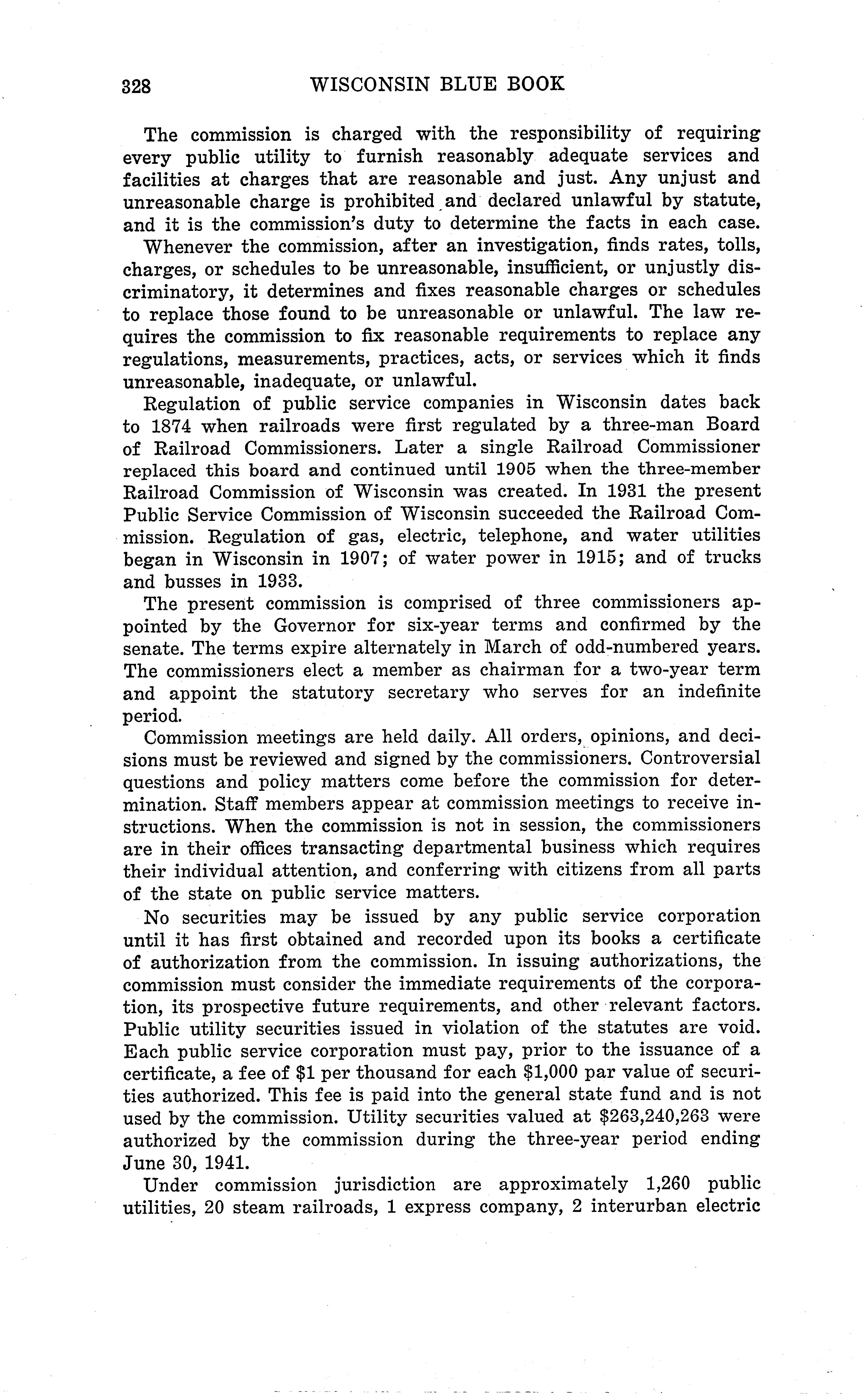 328 WISCONSIN BLUE BOOK

The commission is charged with the responsibility of requiring every public utility to furnish reasonably adequate services and facilities at charges that are reasonable and just. Any unjust and unreasonable charge is prohibited and declared unlawful by statute, and it is the commission's duty to determine the facts in each case.

Whenever the commission, after an investigation, finds rates, tolls, charges, or schedules to be unreasonable, insufficient, or unjustly discriminatory, it determines and fixes reasonable charges or schedules to replace those found to be unreasonable or unlawful. The law requires the commission to fix reasonable requirements to replace any regulations, measurements, practices, acts, or services which it finds unreasonable, inadequate, or unlawful.

Regulation of public service companies in Wisconsin dates back to 1874 when railroads were first regulated by a three-man Board of Railroad Commissioners. Later a single Railroad Commissioner replaced this board and continued until 1905 when the three-member Railroad Commission of Wisconsin was created. In 1931 the present Public Service Commission of Wisconsin succeeded the Railroad Commission. Regulation of gas, electric, telephone, and water utilities began in Wisconsin in 1907; of water power in 1915; and of trucks and busses in 1933.

The present commission is comprised of three commissioners appointed by the Governor for six-year terms and confirmed by the senate. The terms expire alternately in March of odd-numbered years. The commissioners elect a member as chairman for a two-year term and appoint the statutory secretary who serves for an indefinite period.

Commission meetings are held daily. All orders, opinions, and decisions must be reviewed and signed by the commissioners. Controversial questions and policy matters come before the commission for determination. Staff members appear at commission meetings to receive instructions. When the commission is not in session, the commissioners are in their offices transacting departmental business which requires their individual attention, and conferring with citizens from all parts of the state on public service matters.

No securities may be issued by any public service corporation until it has first obtained and recorded upon its books a certificate of authorization from the commission. In issuing authorizations, the commission must consider the immediate requirements of the corporation, its prospective future requirements, and other relevant factors. Public utility securities issued in violation of the statutes are void. Each public service corporation must pay, prior to the issuance of a certificate, a fee of \$1 per thousand for each \$1,000 par value of securities authorized. This fee is paid into the general state fund and is not used by the commission. Utility securities valued at \$263,240,263 were authorized by the commission during the three-year period ending June 30, 1941.

Under commission jurisdiction are approximately 1,260 public utilities, 20 steam railroads, 1 express company, 2 interurban electric